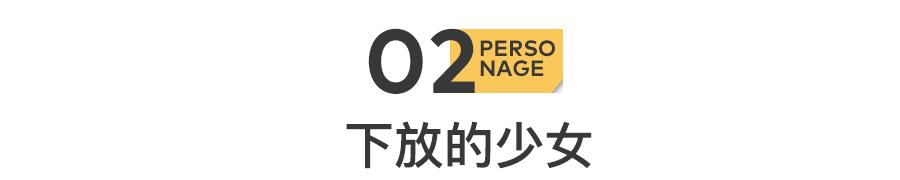 02 PERSO NAGE

下放的少女